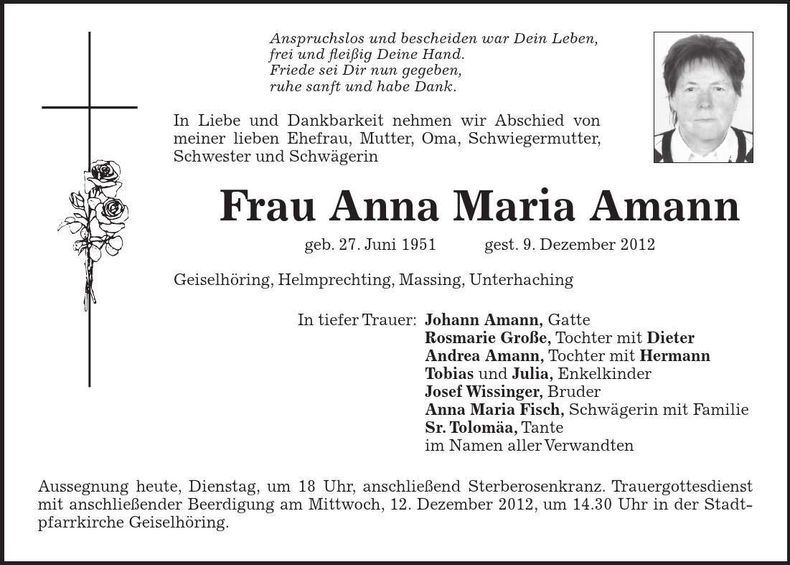 Anspruchslos und bescheiden war Dein Leben,
frei und fleißig Deine Hand.
Friede sei Dir nun gegeben,
ruhe sanft und habe Dank.

In Liebe und Dankbarkeit nehmen wir Abschied von meiner lieben Ehefrau, Mutter, Oma, Schwiegermutter, Schwester und Schwägerin

Frau Anna Maria Amann

geb. 27. Juni 1951 gest. 9. Dezember 2012

Geiselhöring, Helmprechting, Massing, Unterhaching

In tiefer Trauer: Johann Amann, Gatte
Rosmarie Große, Tochter mit Dieter
Andrea Amann, Tochter mit Hermann
Tobias und Julia, Enkelkinder
Josef Wissinger, Bruder
Anna Maria Fisch, Schwägerin mit Familie
Sr. Tolomäa, Tante
im Namen aller Verwandten

Aussegnung heute, Dienstag, um 18 Uhr, anschließend Sterberosenkranz. Trauergottesdienst mit anschließender Beerdigung am Mittwoch, 12. Dezember 2012, um 14.30 Uhr in der Stadtpfarrkirche Geiselhöring.